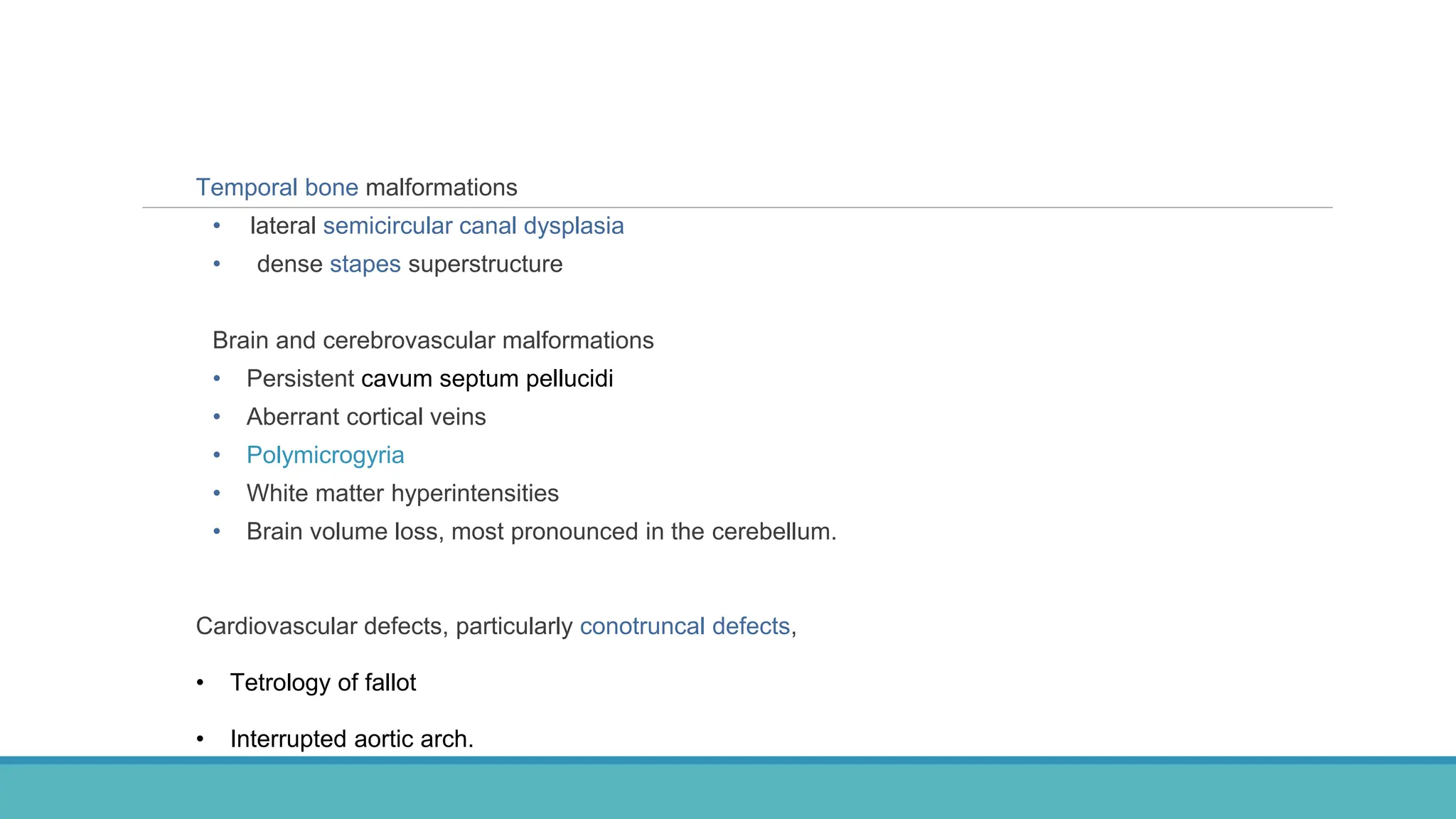 Temporal bone malformations

• lateral semicircular canal dysplasia
• dense stapes superstructure

Brain and cerebrovascular malformations

• Persistent cavum septum pellucidi
• Aberrant cortical veins
• Polymicrogyria
• White matter hyperintensities
• Brain volume loss, most pronounced in the cerebellum.

Cardiovascular defects, particularly conotruncal defects,

• Tetrology of fallot

• Interrupted aortic arch.